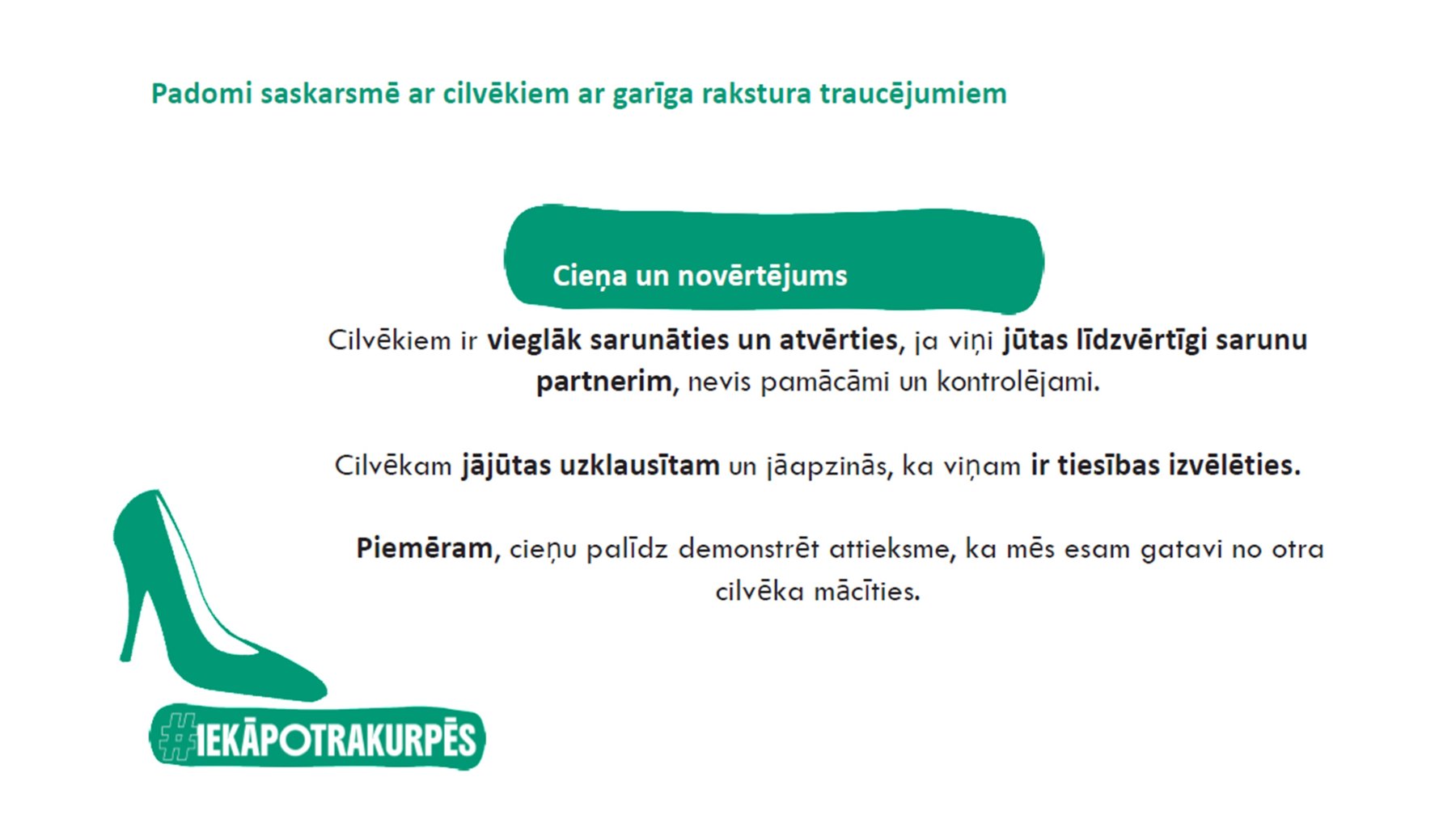 Padomi saskarsmē ar cilvēkiem ar garīga rakstura traucējumiem

Cieņa un novērtējums

Cilvēkiem ir vieglāk sarunāties un atvērties, ja viņi jūtas līdzvērtīgi sarunu partnerim, nevis pamācāmi un kontrolējami.

Cilvēkam jājūtas uzklausītam un jāapzinās, ka viņam ir tiesības izvēlēties.

Piemēram, cieņu palīdz demonstrēt attieksme, ka mēs esam gatavi no otra cilvēka mācīties.

#IEKĀPOTRAKURPĒS